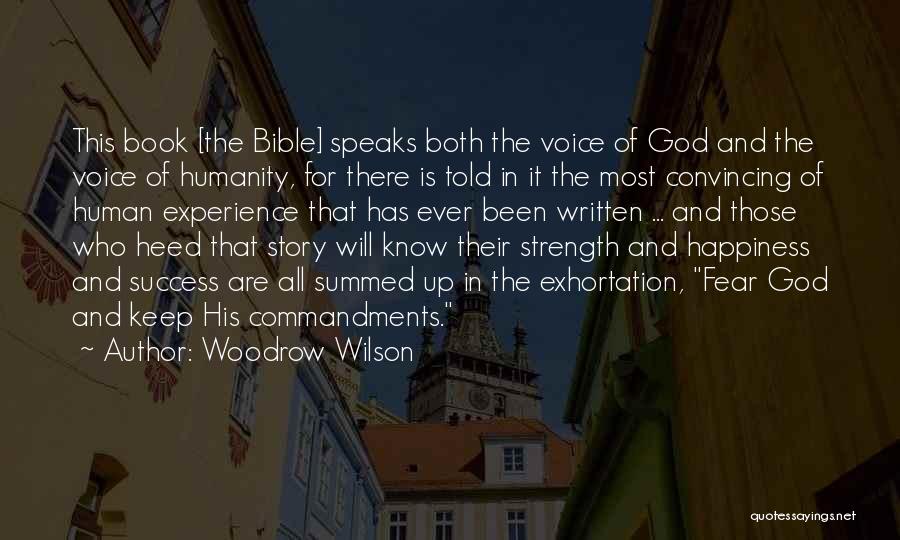 This book [the Bible] speaks both the voice of God and the voice of humanity, for there is told in it the most convincing of human experience that has ever been written ... and those who heed that story will know their strength and happiness and success are all summed up in the exhortation, "Fear God and keep His commandments."

~ Author: Woodrow Wilson

quotessayings.net